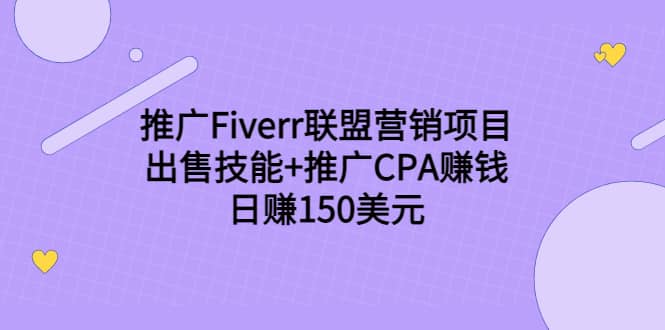 推广Fiverr联盟营销项目
出售技能+推广CPA赚钱
日赚150美元